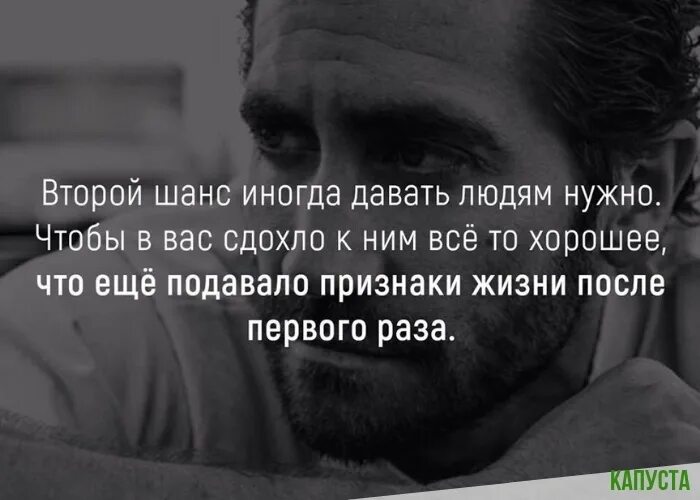 Второй шанс иногда давать людям нужно. Чтобы в вас сдохло к ним всё то хорошее, что ещё подавало признаки жизни после первого раза.

КАПУСТА